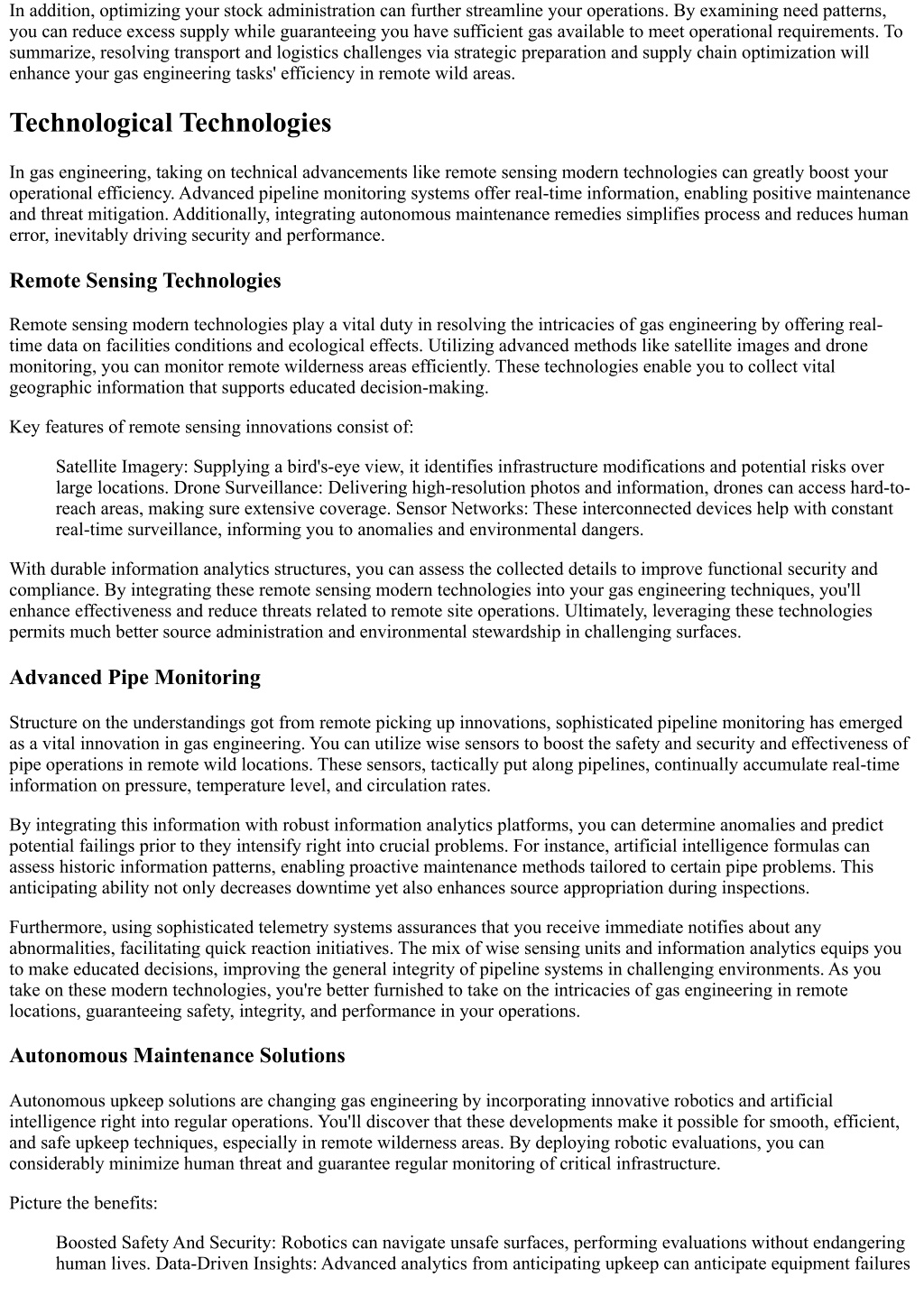 In addition, optimizing your stock administration can further streamline your operations. By examining need patterns, you can reduce excess supply while guaranteeing you have sufficient gas available to meet operational requirements. To summarize, resolving transport and logistics challenges via strategic preparation and supply chain optimization will enhance your gas engineering tasks' efficiency in remote wild areas.

Technological Technologies

In gas engineering, taking on technical advancements like remote sensing modern technologies can greatly boost your operational efficiency. Advanced pipeline monitoring systems offer real-time information, enabling positive maintenance and threat mitigation. Additionally, integrating autonomous maintenance remedies simplifies process and reduces human error, inevitably driving security and performance.

Remote Sensing Technologies

Remote sensing modern technologies play a vital duty in resolving the intricacies of gas engineering by offering real-time data on facilities conditions and ecological effects. Utilizing advanced methods like satellite images and drone monitoring, you can monitor remote wilderness areas efficiently. These technologies enable you to collect vital geographic information that supports educated decision-making.

Key features of remote sensing innovations consist of:

Satellite Imagery: Supplying a bird's-eye view, it identifies infrastructure modifications and potential risks over large locations. Drone Surveillance: Delivering high-resolution photos and information, drones can access hard-to-reach areas, making sure extensive coverage. Sensor Networks: These interconnected devices help with constant real-time surveillance, informing you to anomalies and environmental dangers.

With durable information analytics structures, you can assess the collected details to improve functional security and compliance. By integrating these remote sensing modern technologies into your gas engineering techniques, you'll enhance effectiveness and reduce threats related to remote site operations. Ultimately, leveraging these technologies permits much better source administration and environmental stewardship in challenging surfaces.

Advanced Pipe Monitoring

Structure on the understandings got from remote picking up innovations, sophisticated pipeline monitoring has emerged as a vital innovation in gas engineering. You can utilize wise sensors to boost the safety and security and effectiveness of pipe operations in remote wild locations. These sensors, tactically put along pipelines, continually accumulate real-time information on pressure, temperature level, and circulation rates.

By integrating this information with robust information analytics platforms, you can determine anomalies and predict potential failings prior to they intensify right into crucial problems. For instance, artificial intelligence formulas can assess historic information patterns, enabling proactive maintenance methods tailored to certain pipe problems. This anticipating ability not only decreases downtime yet also enhances source appropriation during inspections.

Furthermore, using sophisticated telemetry systems assurances that you receive immediate notifies about any abnormalities, facilitating quick reaction initiatives. The mix of wise sensing units and information analytics equips you to make educated decisions, improving the general integrity of pipeline systems in challenging environments. As you take on these modern technologies, you're better furnished to take on the intricacies of gas engineering in remote locations, guaranteeing safety, integrity, and performance in your operations.

Autonomous Maintenance Solutions

Autonomous upkeep solutions are changing gas engineering by incorporating innovative robotics and artificial intelligence right into regular operations. You'll discover that these developments make it possible for smooth, efficient, and safe upkeep techniques, especially in remote wilderness areas. By deploying robotic evaluations, you can considerably minimize human threat and guarantee regular monitoring of critical infrastructure.

Picture the benefits:

Boosted Safety And Security: Robotics can navigate unsafe surfaces, performing evaluations without endangering human lives. Data-Driven Insights: Advanced analytics from anticipating upkeep can anticipate equipment failures